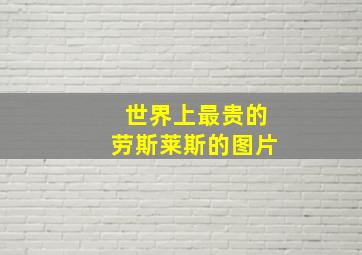 世界上最贵的
劳斯莱斯的图片